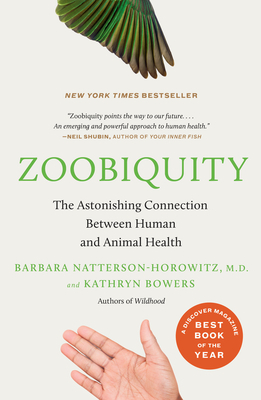 NEW YORK TIMES BESTSELLER

"Zoobiquity points the way to our future. . . . An emerging and powerful approach to human health."
—NEIL SHUBIN, AUTHOR OF YOUR INNER FISH

ZOOBIQUITY

The Astonishing Connection Between Human and Animal Health

BARBARA NATTERSON-HOROWITZ, M.D.
and KATHRYN BOWERS

Authors of Wildhood

A DISCOVER MAGAZINE BEST BOOK OF THE YEAR